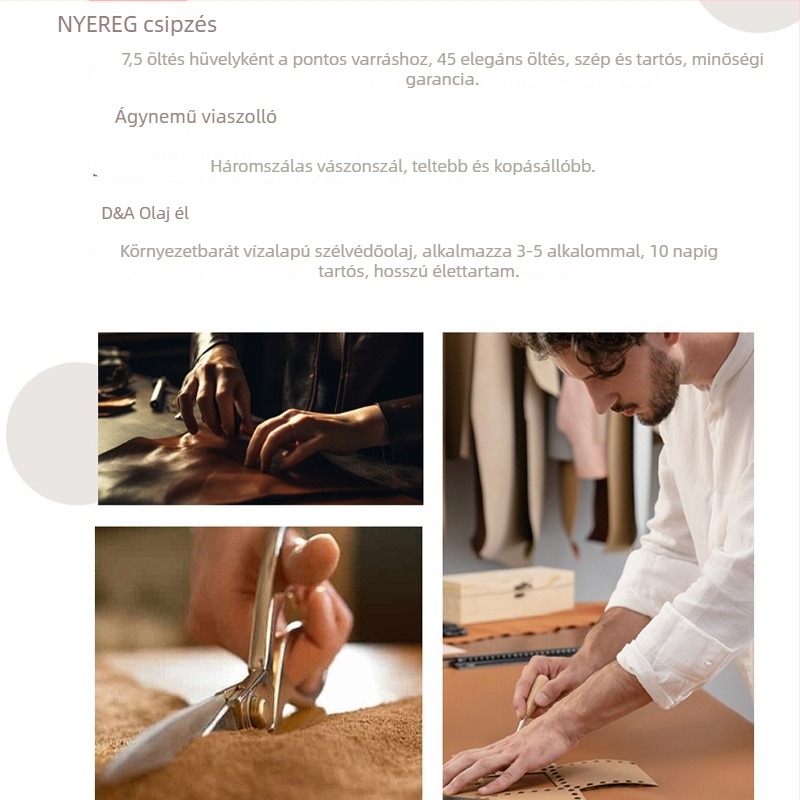 NYEREG csipzés

7,5 öltés hüvelyként a pontos varráshoz, 45 elegáns öltés, szép és tartós, minőségi garancia.

Ágynemű viaszolló

Háromszálas vászonszál, teltebb és kopásállóbb.

D&A Olaj él

Környezetbarát vízalapú szélvédőolaj, alkalmazza 3-5 alkalommal, 10 napig tartós, hosszú élettartam.